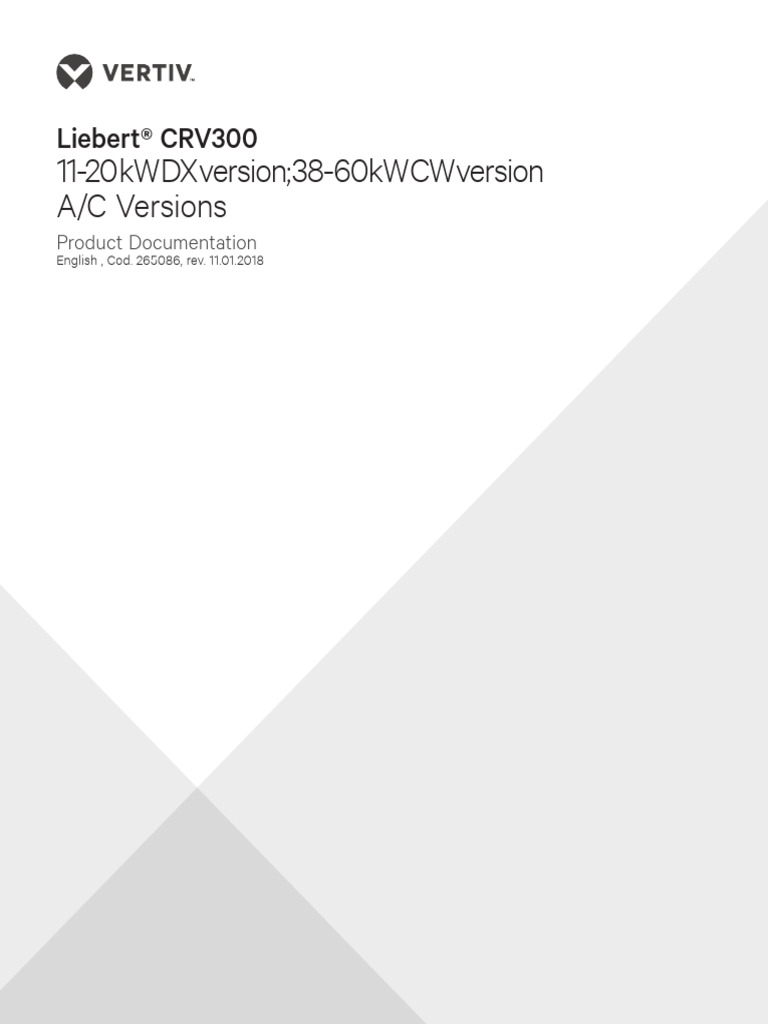 VERTIV.

Liebert® CRV300
11-20kWDXversion;38-60kWCWversion
A/C Versions

Product Documentation
English , Cod. 265086, rev. 11.01.2018